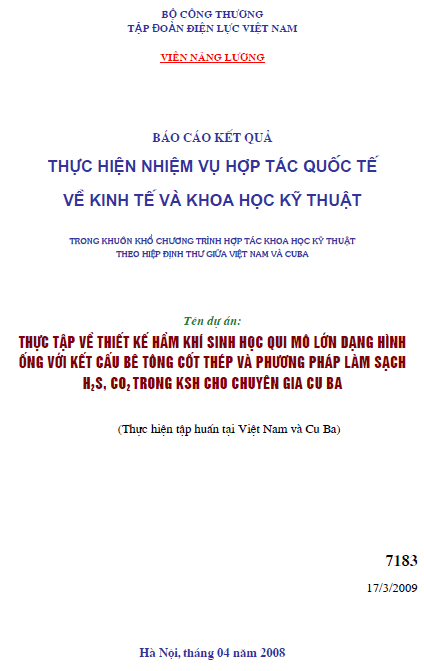 BỘ CÔNG THƯƠNG
TẬP ĐOÀN ĐIỆN LỰC VIỆT NAM

VIỆN NĂNG LƯỢNG

BÁO CÁO KẾT QUẢ
THỰC HIỆN NHIỆM VỤ HỢP TÁC QUỐC TẾ
VỀ KINH TẾ VÀ KHOA HỌC KỸ THUẬT

TRONG KHUÔN KHỔ CHƯƠNG TRÌNH HỢP TÁC KHOA HỌC KỸ THUẬT
THEO HIỆP ĐỊNH THƯ GIỮA VIỆT NAM VÀ CUBA

Tên dự án:
THỰC TẬP VỀ THIẾT KẾ HẦM KHÍ SINH HỌC QUI MÔ LỚN DẠNG HÌNH ỐNG VỚI KẾT CẤU BÊ TÔNG CỐT THÉP VÀ PHƯƠNG PHÁP LÀM SẠCH $H_2S$, $CO_2$ TRONG KSH CHO CHUYÊN GIA CU BA

(Thực hiện tập huấn tại Việt Nam và Cu Ba)

7183

17/3/2009

Hà Nội, tháng 04 năm 2008